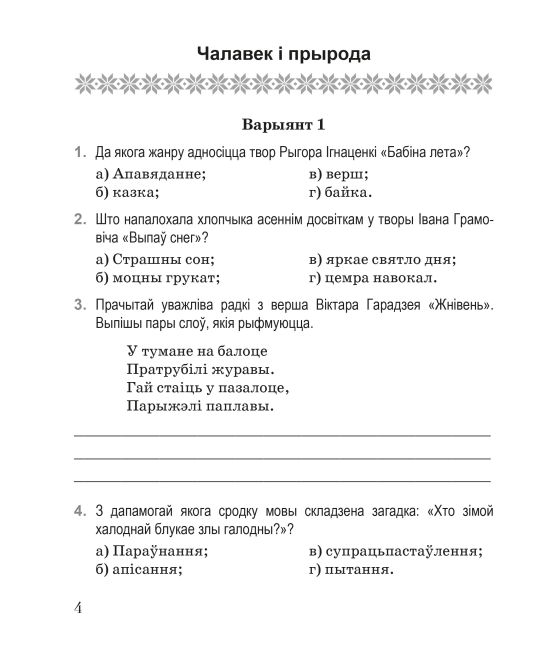 Чалавек і прырода

Варыянт 1

1. Да якога жанру адносіцца твор Рыгора Ігнаценкі «Бабіна лета»?

а) Апавяданне;
б) казка;
в) верш;
г) байка.

2. Што напалохала хлопчыка асеннім досвіткам у творы Івана Грамовіча «Выпаў снег»?

а) Страшны сон;
б) моцны грукат;
в) яркае святло дня;
г) цемра навокал.

3. Прачытай уважліва радкі з верша Віктара Гарадзея «Жнівень». Выпішы пары слоў, якія рыфмуюцца.

У тумане на балоце
Пратрубілі журавы.
Гай стаіць у пазалоце,
Парыжэлі паплавы.

4. З дапамогай якога сродку мовы складзена загадка: «Хто зімой халоднай блукае злы галодны?»?

а) Параўнання;
б) апісання;
в) супрацьпастаўлення;
г) пытання.

4